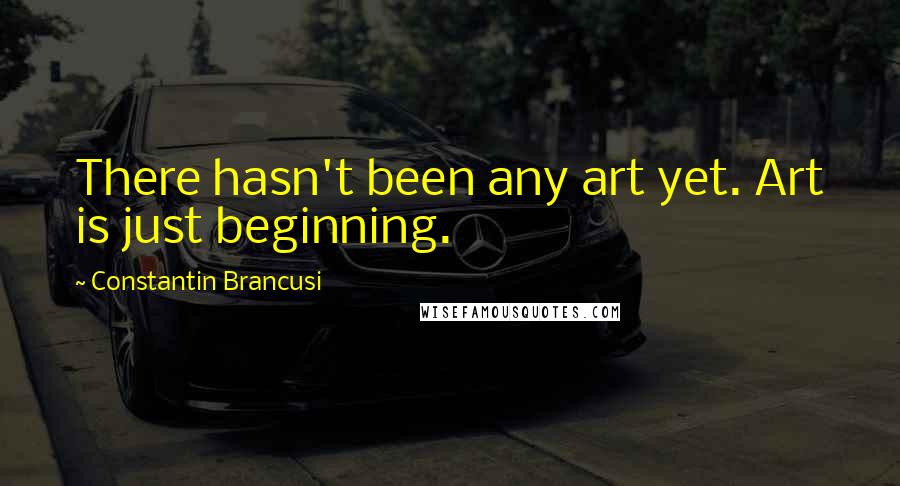 There hasn't been any art yet. Art is just beginning.

~ Constantin Brancusi

WISEFAMOUSQUOTES.COM